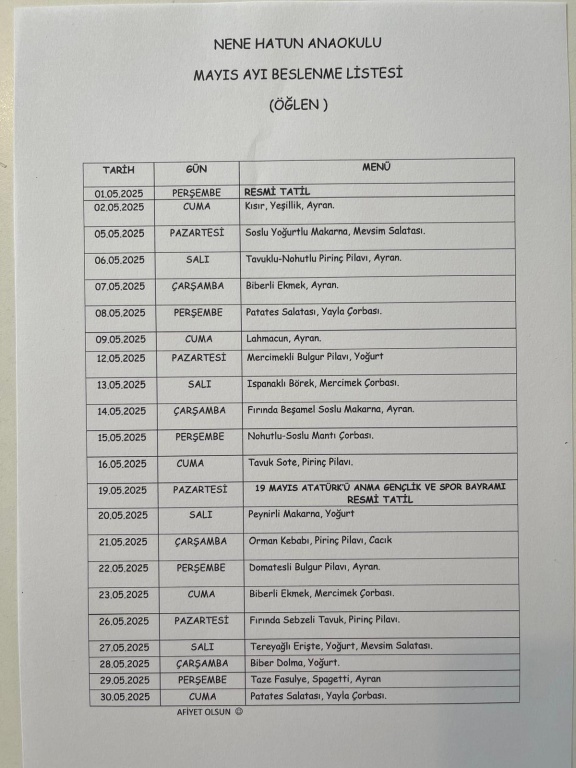 NENE HATUN ANAOKULU

MAYIS AYI BESLENME LİSTESİ

(ÖĞLEN )

| TARİH | GÜN | MENÜ |
|---|---|---|
| 01.05.2025 | PERŞEMBE | RESMİ TATİL |
| 02.05.2025 | CUMA | Kısır, Yeşillik, Ayran. |
| 05.05.2025 | PAZARTESİ | Soslu Yoğurtlu Makarna, Mevsim Salatası. |
| 06.05.2025 | SALI | Tavuklu-Nohutlu Pirinç Pilavı, Ayran. |
| 07.05.2025 | ÇARŞAMBA | Biberli Ekmek, Ayran. |
| 08.05.2025 | PERŞEMBE | Patates Salatası, Yayla Çorbası. |
| 09.05.2025 | CUMA | Lahmacun, Ayran. |
| 12.05.2025 | PAZARTESİ | Mercimekli Bulgur Pilavı, Yoğurt |
| 13.05.2025 | SALI | Ispanaklı Börek, Mercimek Çorbası. |
| 14.05.2025 | ÇARŞAMBA | Fırında Beşamel Soslu Makarna, Ayran. |
| 15.05.2025 | PERŞEMBE | Nohutlu-Soslu Mantı Çorbası. |
| 16.05.2025 | CUMA | Tavuk Sote, Pirinç Pilavı. |
| 19.05.2025 | PAZARTESİ | 19 MAYIS ATATÜRK'Ü ANMA GENÇLİK VE SPOR BAYRAMI RESMİ TATİL |
| 20.05.2025 | SALI | Peynirli Makarna, Yoğurt |
| 21.05.2025 | ÇARŞAMBA | Orman Kebabı, Pirinç Pilavı, Cacık |
| 22.05.2025 | PERŞEMBE | Domatesli Bulgur Pilavı, Ayran. |
| 23.05.2025 | CUMA | Biberli Ekmek, Mercimek Çorbası. |
| 26.05.2025 | PAZARTESİ | Fırında Sebzeli Tavuk, Pirinç Pilavı. |
| 27.05.2025 | SALI | Tereyağlı Erişte, Yoğurt, Mevsim Salatası. |
| 28.05.2025 | ÇARŞAMBA | Biber Dolma, Yoğurt. |
| 29.05.2025 | PERŞEMBE | Taze Fasulye, Spagetti, Ayran |
| 30.05.2025 | CUMA | Patates Salatası, Yayla Çorbası. |

AFİYET OLSUN ☺